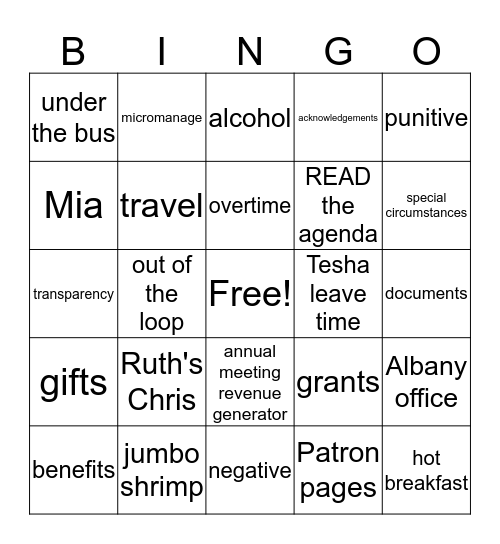 | B | I | N | G | O |
|---|---|---|---|---|
| under the bus | micromanage | alcohol | acknowledgements | punitive |
| Mia | travel | overtime | READ the agenda | special circumstances |
| transparency | out of the loop | Free! | Tesha leave time | documents |
| gifts | Ruth's Chris | annual meeting revenue generator | grants | Albany office |
| benefits | jumbo shrimp | negative | Patron pages | hot breakfast |